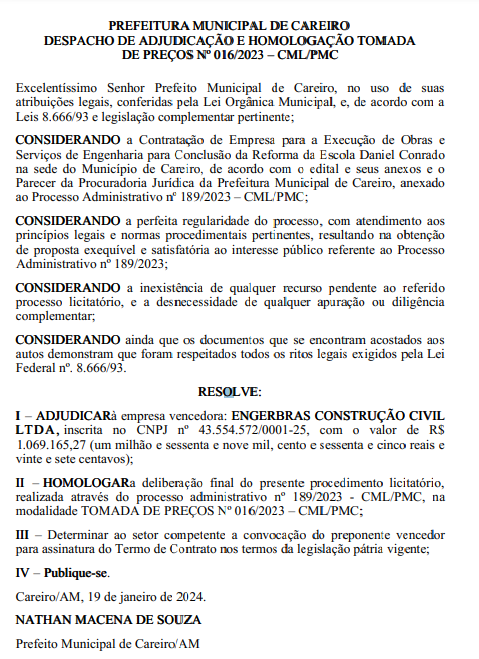 PREFEITURA MUNICIPAL DE CAREIRO
DESPACHO DE ADJUDICAÇÃO E HOMOLOGAÇÃO TOMADA DE PREÇOS Nº 016/2023 – CML/PMC

Excelentíssimo Senhor Prefeito Municipal de Careiro, no uso de suas atribuições legais, conferidas pela Lei Orgânica Municipal, e, de acordo com a Leis 8.666/93 e legislação complementar pertinente;

CONSIDERANDO a Contratação de Empresa para a Execução de Obras e Serviços de Engenharia para Conclusão da Reforma da Escola Daniel Conrado na sede do Município de Careiro, de acordo com o edital e seus anexos e o Parecer da Procuradoria Jurídica da Prefeitura Municipal de Careiro, anexado ao Processo Administrativo nº 189/2023 – CML/PMC;

CONSIDERANDO a perfeita regularidade do processo, com atendimento aos princípios legais e normas procedimentais pertinentes, resultando na obtenção de proposta exequível e satisfatória ao interesse público referente ao Processo Administrativo nº 189/2023;

CONSIDERANDO a inexistência de qualquer recurso pendente ao referido processo licitatório, e a desnecessidade de qualquer apuração ou diligência complementar;

CONSIDERANDO ainda que os documentos que se encontram acostados aos autos demonstram que foram respeitados todos os ritos legais exigidos pela Lei Federal nº. 8.666/93.

RESOLVE:

I – ADJUDICARà empresa vencedora: ENGERBRAS CONSTRUÇÃO CIVIL LTDA, inscrita no CNPJ nº 43.554.572/0001-25, com o valor de R$ 1.069.165,27 (um milhão e sessenta e nove mil, cento e sessenta e cinco reais e vinte e sete centavos);

II – HOMOLOGARa deliberação final do presente procedimento licitatório, realizada através do processo administrativo nº 189/2023 - CML/PMC, na modalidade TOMADA DE PREÇOS Nº 016/2023 – CML/PMC;

III – Determinar ao setor competente a convocação do preponente vencedor para assinatura do Termo de Contrato nos termos da legislação pátria vigente;

IV – Publique-se.

Careiro/AM, 19 de janeiro de 2024.

NATHAN MACENA DE SOUZA

Prefeito Municipal de Careiro/AM